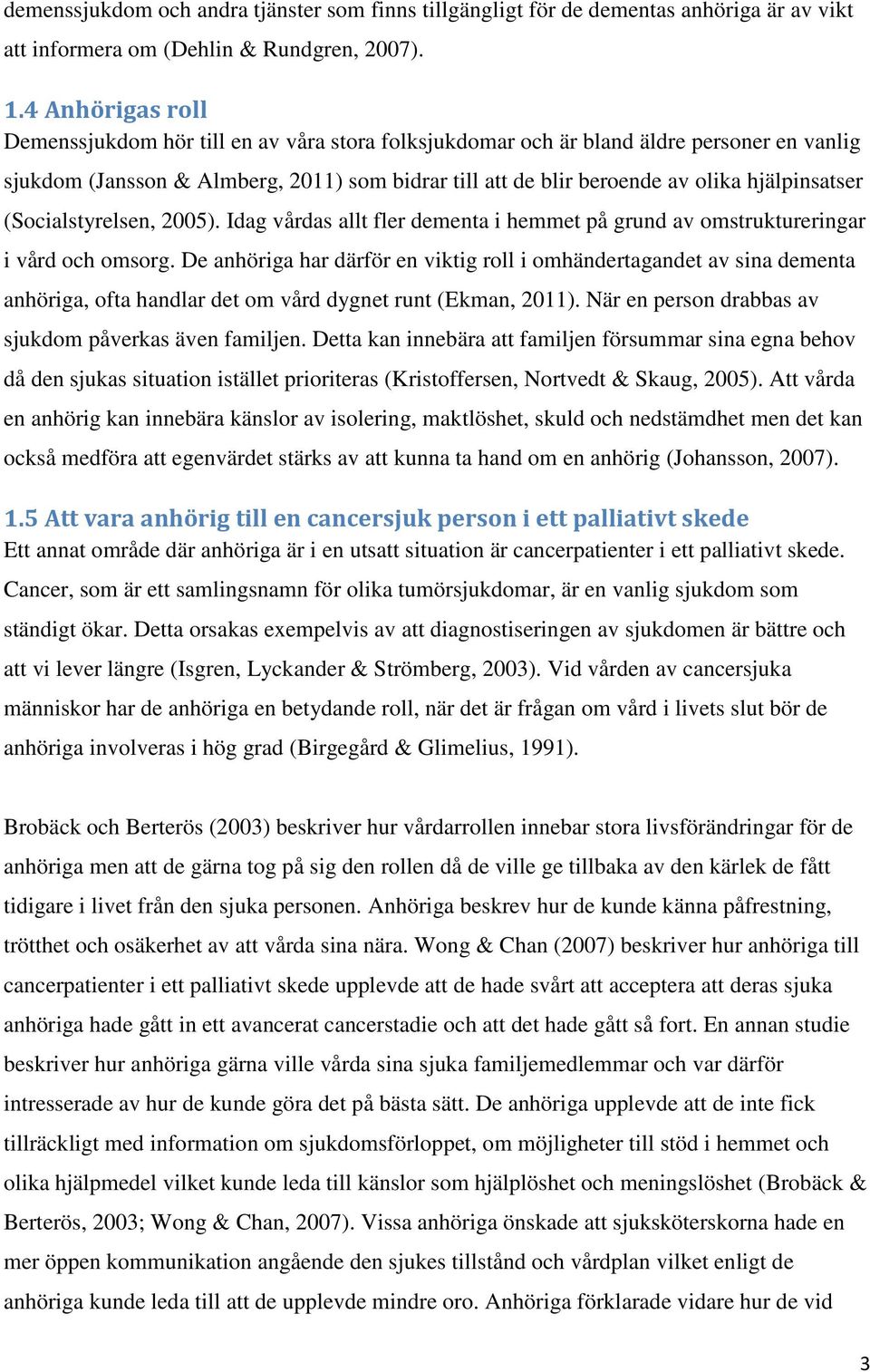 demenssjukdom och andra tjänster som finns tillgängligt för de dementas anhöriga är av vikt att informera om (Dehlin & Rundgren, 2007).

1.4 Anhörigas roll
Demenssjukdom hör till en av våra stora folksjukdomar och är bland äldre personer en vanlig sjukdom (Jansson & Almberg, 2011) som bidrar till att de blir beroende av olika hjälpinsatser (Socialstyrelsen, 2005). Idag vårdas allt fler dementa i hemmet på grund av omstruktureringar i vård och omsorg. De anhöriga har därför en viktig roll i omhändertagandet av sina dementa anhöriga, ofta handlar det om vård dygnet runt (Ekman, 2011). När en person drabbas av sjukdom påverkas även familjen. Detta kan innebära att familjen försummar sina egna behov då den sjukas situation istället prioriteras (Kristoffersen, Nortvedt & Skaug, 2005). Att vårda en anhörig kan innebära känslor av isolering, maktlöshet, skuld och nedstämdhet men det kan också medföra att egenvärdet stärks av att kunna ta hand om en anhörig (Johansson, 2007).

1.5 Att vara anhörig till en cancersjuk person i ett palliativt skede
Ett annat område där anhöriga är i en utsatt situation är cancerpatienter i ett palliativt skede. Cancer, som är ett samlingsnamn för olika tumörsjukdomar, är en vanlig sjukdom som ständigt ökar. Detta orsakas exempelvis av att diagnostiseringen av sjukdomen är bättre och att vi lever längre (Isgren, Lyckander & Strömberg, 2003). Vid vården av cancersjuka människor har de anhöriga en betydande roll, när det är frågan om vård i livets slut bör de anhöriga involveras i hög grad (Birgegård & Glimelius, 1991).

Brobäck och Berterös (2003) beskriver hur vårdarrollen innebar stora livsförändringar för de anhöriga men att de gärna tog på sig den rollen då de ville ge tillbaka av den kärlek de fått tidigare i livet från den sjuka personen. Anhöriga beskrev hur de kunde känna påfrestning, trötthet och osäkerhet av att vårda sina nära. Wong & Chan (2007) beskriver hur anhöriga till cancerpatienter i ett palliativt skede upplevde att de hade svårt att acceptera att deras sjuka anhöriga hade gått in ett avancerat cancerstadie och att det hade gått så fort. En annan studie beskriver hur anhöriga gärna ville vårda sina sjuka familjemedlemmar och var därför intresserade av hur de kunde göra det på bästa sätt. De anhöriga upplevde att de inte fick tillräckligt med information om sjukdomsförloppet, om möjligheter till stöd i hemmet och olika hjälpmedel vilket kunde leda till känslor som hjälplöshet och meningslöshet (Brobäck & Berterös, 2003; Wong & Chan, 2007). Vissa anhöriga önskade att sjuksköterskorna hade en mer öppen kommunikation angående den sjukes tillstånd och vårdplan vilket enligt de anhöriga kunde leda till att de upplevde mindre oro. Anhöriga förklarade vidare hur de vid

3